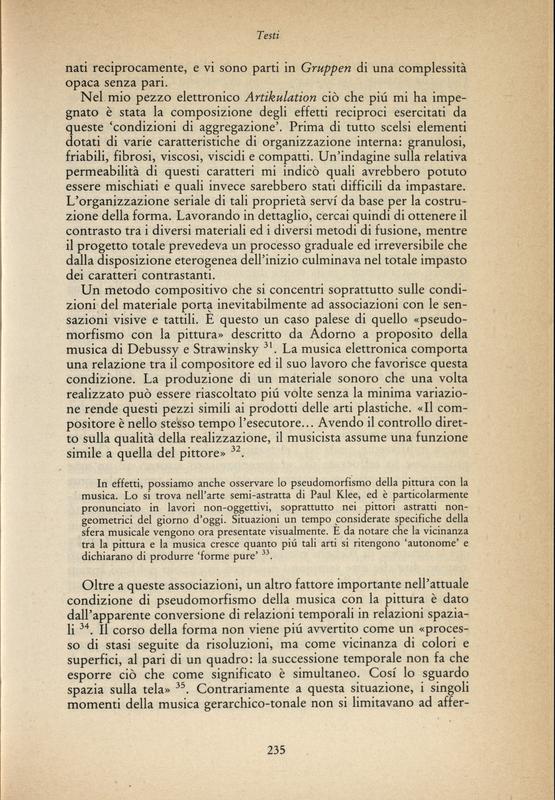 Testi

nati reciprocamente, e vi sono parti in Gruppen di una complessità opaca senza pari.

Nel mio pezzo elettronico Artikulation ciò che piú mi ha impegnato è stata la composizione degli effetti reciproci esercitati da queste 'condizioni di aggregazione'. Prima di tutto scelsi elementi dotati di varie caratteristiche di organizzazione interna: granulosi, friabili, fibrosi, viscosi, viscidi e compatti. Un'indagine sulla relativa permeabilità di questi caratteri mi indicò quali avrebbero potuto essere mischiati e quali invece sarebbero stati difficili da impastare. L'organizzazione seriale di tali proprietà serví da base per la costruzione della forma. Lavorando in dettaglio, cercai quindi di ottenere il contrasto tra i diversi materiali ed i diversi metodi di fusione, mentre il progetto totale prevedeva un processo graduale ed irreversibile che dalla disposizione eterogenea dell'inizio culminava nel totale impasto dei caratteri contrastanti.

Un metodo compositivo che si concentri soprattutto sulle condizioni del materiale porta inevitabilmente ad associazioni con le sensazioni visive e tattili. È questo un caso palese di quello «pseudomorfismo con la pittura» descritto da Adorno a proposito della musica di Debussy e Strawinsky $^{31}$. La musica elettronica comporta una relazione tra il compositore ed il suo lavoro che favorisce questa condizione. La produzione di un materiale sonoro che una volta realizzato può essere riascoltato piú volte senza la minima variazione rende questi pezzi simili ai prodotti delle arti plastiche. «Il compositore è nello stesso tempo l'esecutore... Avendo il controllo diretto sulla qualità della realizzazione, il musicista assume una funzione simile a quella del pittore» $^{32}$.

In effetti, possiamo anche osservare lo pseudomorfismo della pittura con la musica. Lo si trova nell'arte semi-astratta di Paul Klee, ed è particolarmente pronunciato in lavori non-oggettivi, soprattutto nei pittori astratti non-geometrici del giorno d'oggi. Situazioni un tempo considerate specifiche della sfera musicale vengono ora presentate visualmente. È da notare che la vicinanza tra la pittura e la musica cresce quanto piú tali arti si ritengono 'autonome' e dichiarano di produrre 'forme pure' $^{33}$.

Oltre a queste associazioni, un altro fattore importante nell'attuale condizione di pseudomorfismo della musica con la pittura è dato dall'apparente conversione di relazioni temporali in relazioni spaziali $^{34}$. Il corso della forma non viene piú avvertito come un «processo di stasi seguite da risoluzioni, ma come vicinanza di colori e superfici, al pari di un quadro: la successione temporale non fa che esporre ciò che come significato è simultaneo. Cosí lo sguardo spazia sulla tela» $^{35}$. Contrariamente a questa situazione, i singoli momenti della musica gerarchico-tonale non si limitavano ad affer-

235